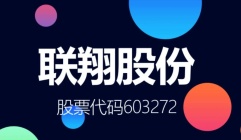 联翔股份

股票代码603272